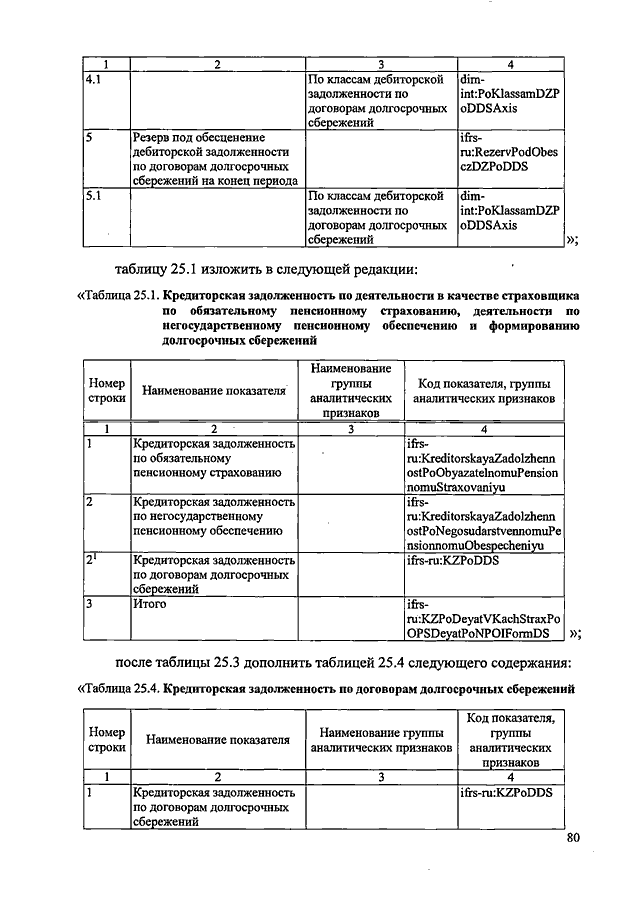 | 1 | 2 | 3 | 4 |
|---|---|---|---|
| 4.1 | | По классам дебиторской задолженности по договорам долгосрочных сбережений | dim-int:PoKlassamDZPoDDSAxis |
| 5 | Резерв под обесценение дебиторской задолженности по договорам долгосрочных сбережений на конец периода | | ifrs-ru:RezervPodObesczDZPoDDS |
| 5.1 | | По классам дебиторской задолженности по договорам долгосрочных сбережений | dim-int:PoKlassamDZPoDDSAxis |

»;

таблицу 25.1 изложить в следующей редакции:

«Таблица 25.1. Кредиторская задолженность по деятельности в качестве страховщика по обязательному пенсионному страхованию, деятельности по негосударственному пенсионному обеспечению и формированию долгосрочных сбережений

| Номер строки | Наименование показателя | Наименование группы аналитических признаков | Код показателя, группы аналитических признаков |
|---|---|---|---|
| 1 | 2 | 3 | 4 |
| 1 | Кредиторская задолженность по обязательному пенсионному страхованию | | ifrs-ru:KreditorskayaZadolzhennostPoObyazatelnomuPensionnomuStraxovaniyu |
| 2 | Кредиторская задолженность по негосударственному пенсионному обеспечению | | ifrs-ru:KreditorskayaZadolzhennostPoNegosudarstvennomuPensionnomuObespecheniyu |
| $2^1$ | Кредиторская задолженность по договорам долгосрочных сбережений | | ifrs-ru:KZPoDDS |
| 3 | Итого | | ifrs-ru:KZPoDeyatVKachStraxPoOPSDeyatPoNPOIFormDS |

»;

после таблицы 25.3 дополнить таблицей 25.4 следующего содержания:

«Таблица 25.4. Кредиторская задолженность по договорам долгосрочных сбережений

| Номер строки | Наименование показателя | Наименование группы аналитических признаков | Код показателя, группы аналитических признаков |
|---|---|---|---|
| 1 | 2 | 3 | 4 |
| 1 | Кредиторская задолженность по договорам долгосрочных сбережений | | ifrs-ru:KZPoDDS |

80